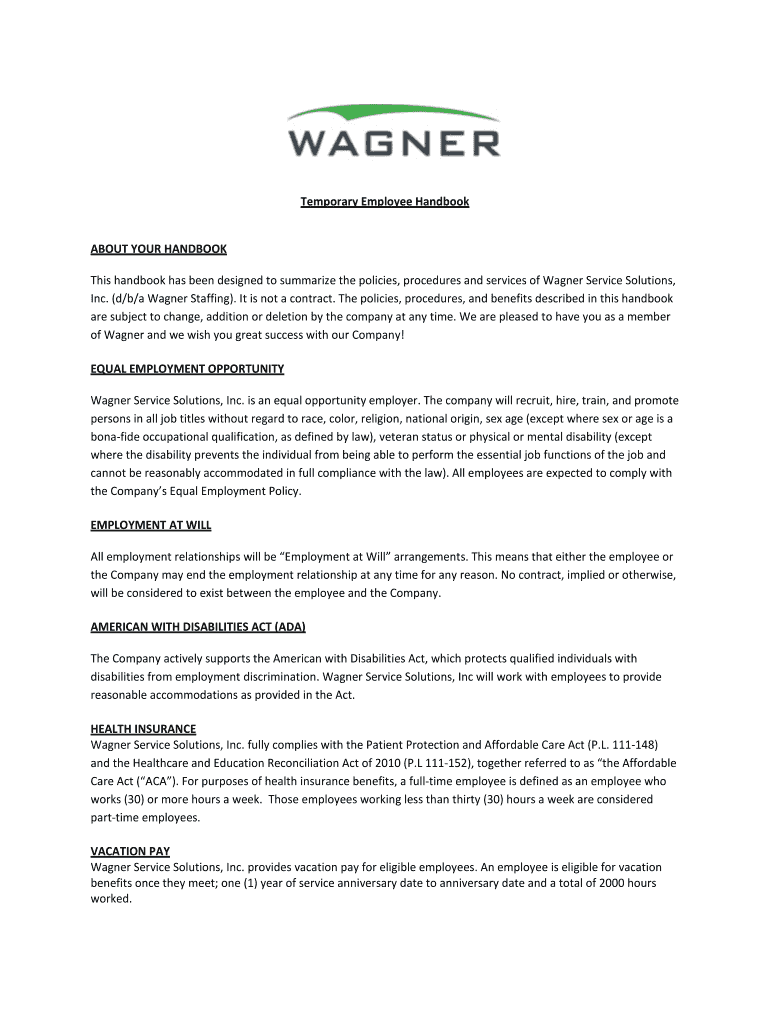 WAGNER

Temporary Employee Handbook

ABOUT YOUR HANDBOOK

This handbook has been designed to summarize the policies, procedures and services of Wagner Service Solutions, Inc. (d/b/a Wagner Staffing). It is not a contract. The policies, procedures, and benefits described in this handbook are subject to change, addition or deletion by the company at any time. We are pleased to have you as a member of Wagner and we wish you great success with our Company!

EQUAL EMPLOYMENT OPPORTUNITY

Wagner Service Solutions, Inc. is an equal opportunity employer. The company will recruit, hire, train, and promote persons in all job titles without regard to race, color, religion, national origin, sex age (except where sex or age is a bona-fide occupational qualification, as defined by law), veteran status or physical or mental disability (except where the disability prevents the individual from being able to perform the essential job functions of the job and cannot be reasonably accommodated in full compliance with the law). All employees are expected to comply with the Company's Equal Employment Policy.

EMPLOYMENT AT WILL

All employment relationships will be "Employment at Will" arrangements. This means that either the employee or the Company may end the employment relationship at any time for any reason. No contract, implied or otherwise, will be considered to exist between the employee and the Company.

AMERICAN WITH DISABILITIES ACT (ADA)

The Company actively supports the American with Disabilities Act, which protects qualified individuals with disabilities from employment discrimination. Wagner Service Solutions, Inc will work with employees to provide reasonable accommodations as provided in the Act.

HEALTH INSURANCE
Wagner Service Solutions, Inc. fully complies with the Patient Protection and Affordable Care Act (P.L. 111-148) and the Healthcare and Education Reconciliation Act of 2010 (P.L 111-152), together referred to as "the Affordable Care Act ("ACA"). For purposes of health insurance benefits, a full-time employee is defined as an employee who works (30) or more hours a week. Those employees working less than thirty (30) hours a week are considered part-time employees.

VACATION PAY
Wagner Service Solutions, Inc. provides vacation pay for eligible employees. An employee is eligible for vacation benefits once they meet; one (1) year of service anniversary date to anniversary date and a total of 2000 hours worked.